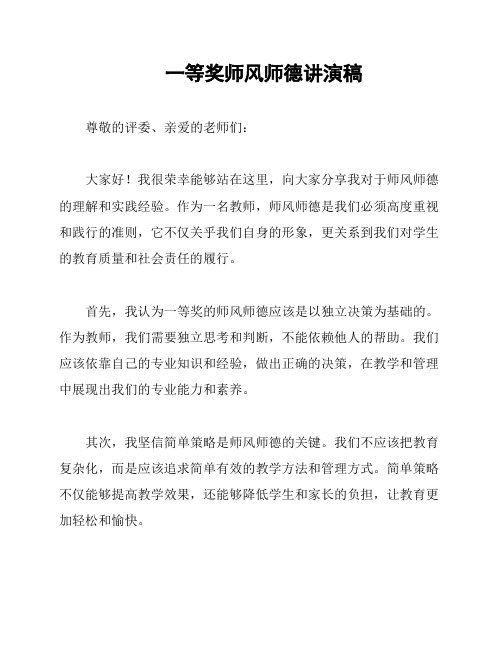 一等奖师风师德讲演稿

尊敬的评委、亲爱的老师们：

大家好！我很荣幸能够站在这里，向大家分享我对于师风师德的理解和实践经验。作为一名教师，师风师德是我们必须高度重视和践行的准则，它不仅关乎我们自身的形象，更关系到我们对学生的教育质量和社会责任的履行。

首先，我认为一等奖的师风师德应该是以独立决策为基础的。作为教师，我们需要独立思考和判断，不能依赖他人的帮助。我们应该依靠自己的专业知识和经验，做出正确的决策，在教学和管理中展现出我们的专业能力和素养。

其次，我坚信简单策略是师风师德的关键。我们不应该把教育复杂化，而是应该追求简单有效的教学方法和管理方式。简单策略不仅能够提高教学效果，还能够降低学生和家长的负担，让教育更加轻松和愉快。